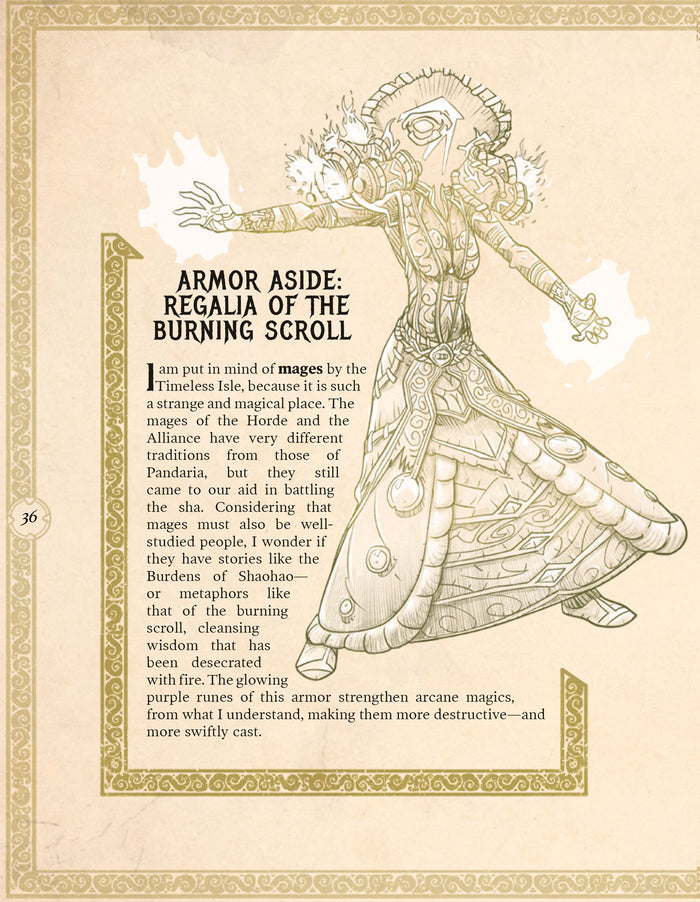 ARMOR ASIDE:
REGALIA OF THE
BURNING SCROLL

I am put in mind of mages by the Timeless Isle, because it is such a strange and magical place. The mages of the Horde and the Alliance have very different traditions from those of Pandaria, but they still came to our aid in battling the sha. Considering that mages must also be well-studied people, I wonder if they have stories like the Burdens of Shaohao—or metaphors like that of the burning scroll, cleansing wisdom that has been desecrated with fire. The glowing purple runes of this armor strengthen arcane magics, from what I understand, making them more destructive—and more swiftly cast.

36